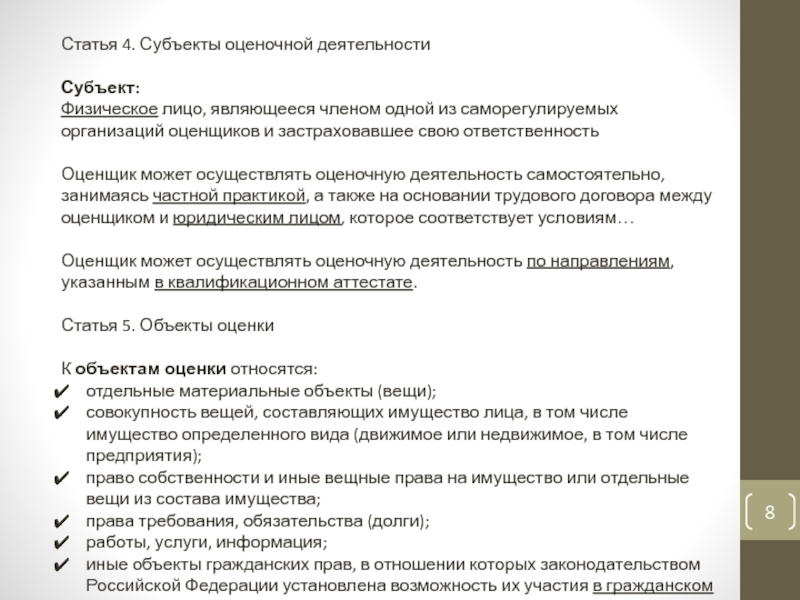 Статья 4. Субъекты оценочной деятельности

Субъект:
Физическое лицо, являющееся членом одной из саморегулируемых организаций оценщиков и застраховавшее свою ответственность

Оценщик может осуществлять оценочную деятельность самостоятельно, занимаясь частной практикой, а также на основании трудового договора между оценщиком и юридическим лицом, которое соответствует условиям…

Оценщик может осуществлять оценочную деятельность по направлениям, указанным в квалификационном аттестате.

Статья 5. Объекты оценки

К объектам оценки относятся:
✔ отдельные материальные объекты (вещи);
✔ совокупность вещей, составляющих имущество лица, в том числе имущество определенного вида (движимое или недвижимое, в том числе предприятия);
✔ право собственности и иные вещные права на имущество или отдельные вещи из состава имущества;
✔ права требования, обязательства (долги);
✔ работы, услуги, информация;
✔ иные объекты гражданских прав, в отношении которых законодательством Российской Федерации установлена возможность их участия в гражданском

8